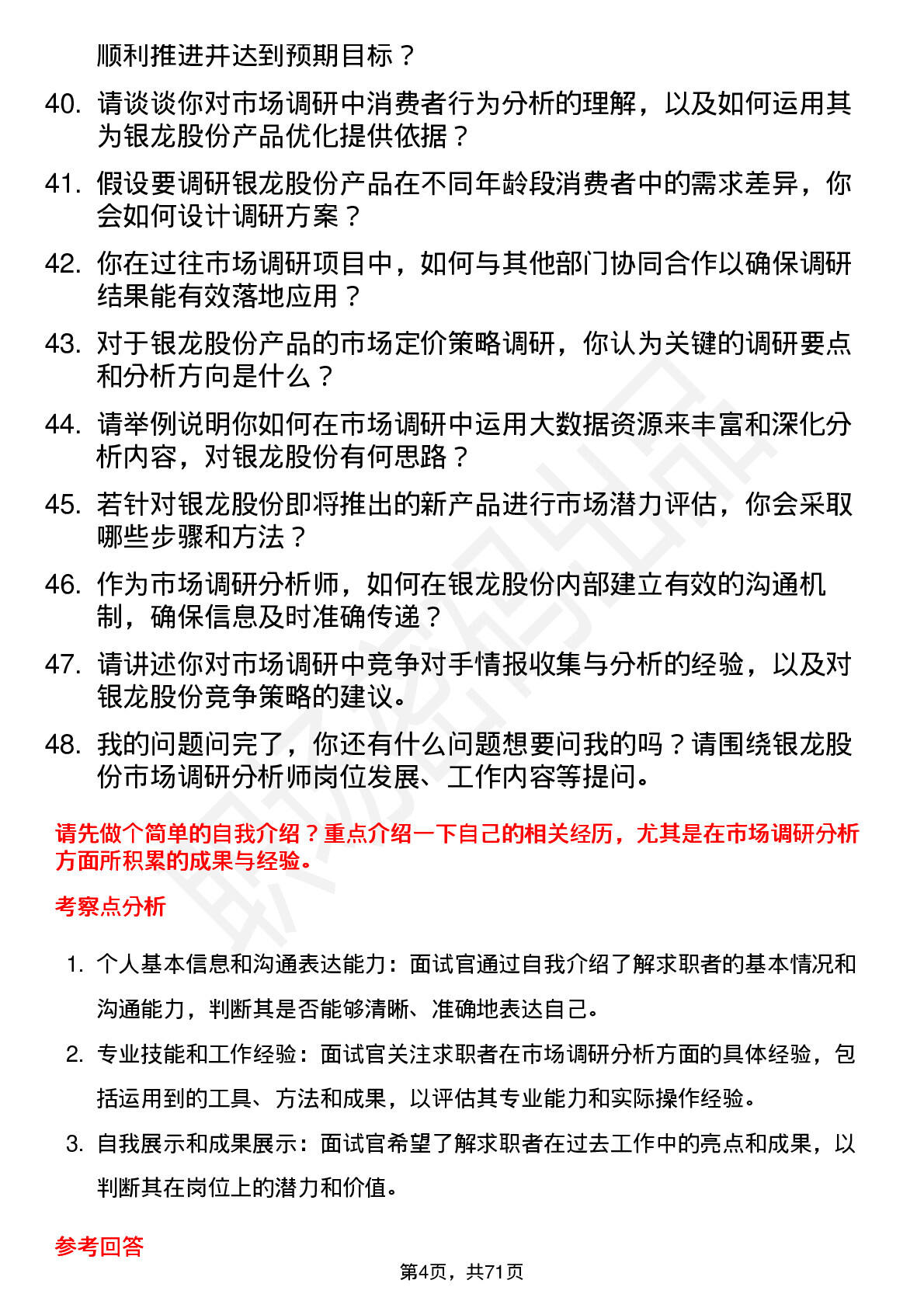 顺利推进并达到预期目标？

40. 请谈谈你对市场调研中消费者行为分析的理解，以及如何运用其为银龙股份产品优化提供依据？

41. 假设要调研银龙股份产品在不同年龄段消费者中的需求差异，你会如何设计调研方案？

42. 你在过往市场调研项目中，如何与其他部门协同合作以确保调研结果能有效落地应用？

43. 对于银龙股份产品的市场定价策略调研，你认为关键的调研要点和分析方向是什么？

44. 请举例说明你如何在市场调研中运用大数据资源来丰富和深化分析内容，对银龙股份有何思路？

45. 若针对银龙股份即将推出的新产品进行市场潜力评估，你会采取哪些步骤和方法？

46. 作为市场调研分析师，如何在银龙股份内部建立有效的沟通机制，确保信息及时准确传递？

47. 请讲述你对市场调研中竞争对手情报收集与分析的经验，以及对银龙股份竞争策略的建议。

48. 我的问题问完了，你还有什么问题想要问我的吗？请围绕银龙股份市场调研分析师岗位发展、工作内容等提问。

请先做个简单的自我介绍？重点介绍一下自己的相关经历，尤其是在市场调研分析方面所积累的成果与经验。

考察点分析

1. 个人基本信息和沟通表达能力：面试官通过自我介绍了解求职者的基本情况和沟通能力，判断其是否能够清晰、准确地表达自己。

2. 专业技能和工作经验：面试官关注求职者在市场调研分析方面的具体经验，包括运用到的工具、方法和成果，以评估其专业能力和实际操作经验。

3. 自我展示和成果展示：面试官希望了解求职者在过去工作中的亮点和成果，以判断其在岗位上的潜力和价值。

参考回答

第4页，共71页